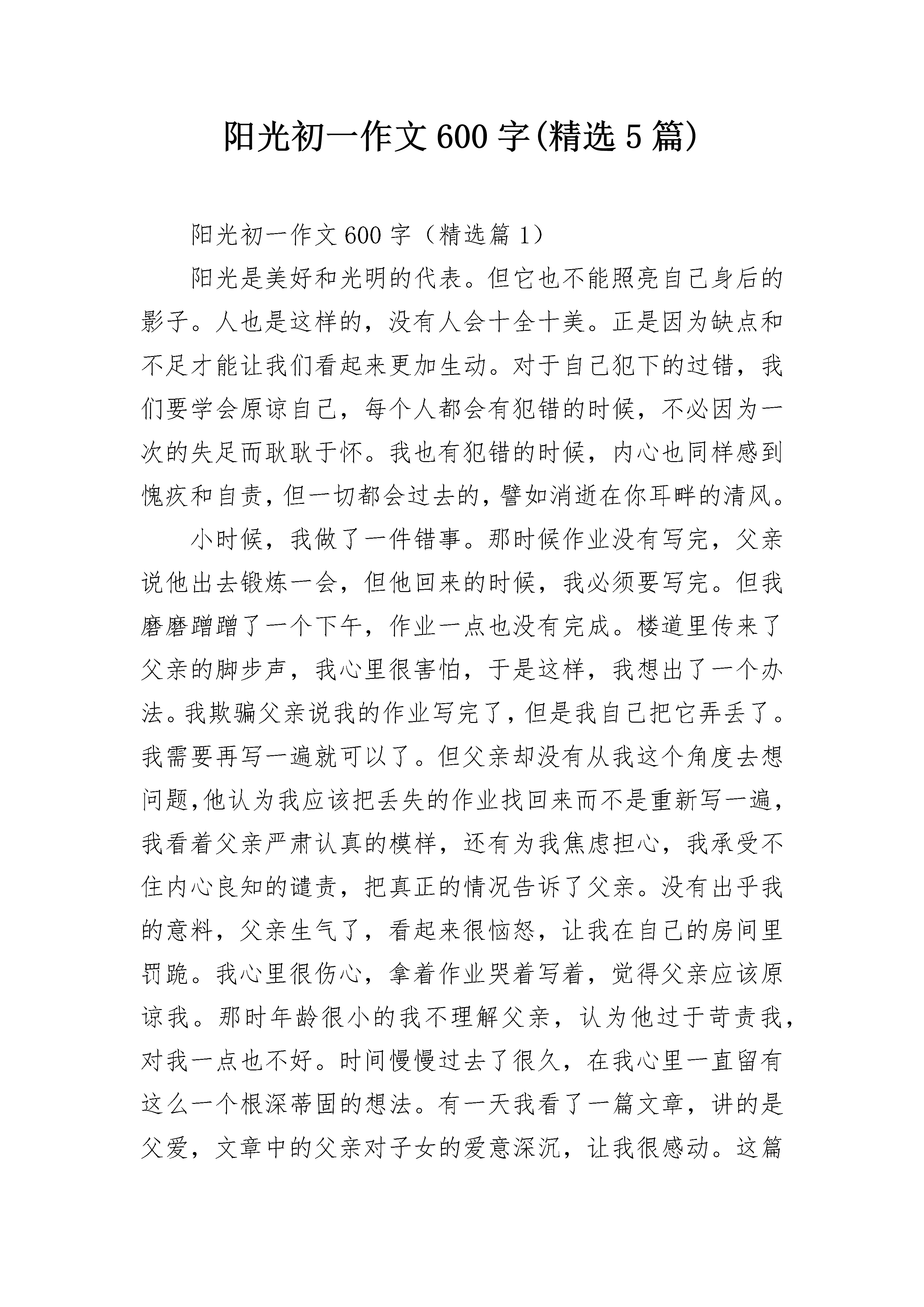 阳光初一作文600字(精选5篇)

阳光初一作文600字（精选篇1）

阳光是美好和光明的代表。但它也不能照亮自己身后的影子。人也是这样的，没有人会十全十美。正是因为缺点和不足才能让我们看起来更加生动。对于自己犯下的过错，我们要学会原谅自己，每个人都会有犯错的时候，不必因为一次的失足而耿耿于怀。我也有犯错的时候，内心也同样感到愧疚和自责，但一切都会过去的，譬如消逝在你耳畔的清风。

小时候，我做了一件错事。那时候作业没有写完，父亲说他出去锻炼一会，但他回来的时候，我必须要写完。但我磨磨蹭蹭了一个下午，作业一点也没有完成。楼道里传来了父亲的脚步声，我心里很害怕，于是这样，我想出了一个办法。我欺骗父亲说我的作业写完了，但是我自己把它弄丢了。我需要再写一遍就可以了。但父亲却没有从我这个角度去想问题,他认为我应该把丢失的作业找回来而不是重新写一遍，我看着父亲严肃认真的模样，还有为我焦虑担心，我承受不住内心良知的谴责，把真正的情况告诉了父亲。没有出乎我的意料，父亲生气了，看起来很恼怒，让我在自己的房间里罚跪。我心里很伤心，拿着作业哭着写着，觉得父亲应该原谅我。那时年龄很小的我不理解父亲，认为他过于苛责我，对我一点也不好。时间慢慢过去了很久，在我心里一直留有这么一个根深蒂固的想法。有一天我看了一篇文章，讲的是父爱，文章中的父亲对子女的爱意深沉，让我很感动。这篇